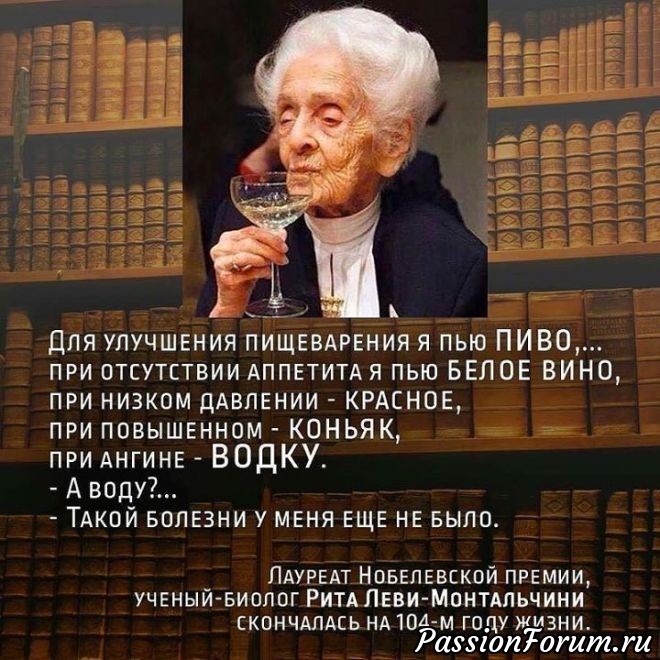 Для улучшения пищеварения я пью ПИВО,...
при отсутствии аппетита я пью БЕЛОЕ ВИНО,
при низком давлении - КРАСНОЕ,
при повышенном - КОНЬЯК,
при ангине - ВОДКУ.
- А воду?...
- Такой болезни у меня еще не было.

Лауреат Нобелевской премии,
ученый-биолог Рита Леви-Монтальчини
скончалась на 104-м году жизни.

PassionForum.ru